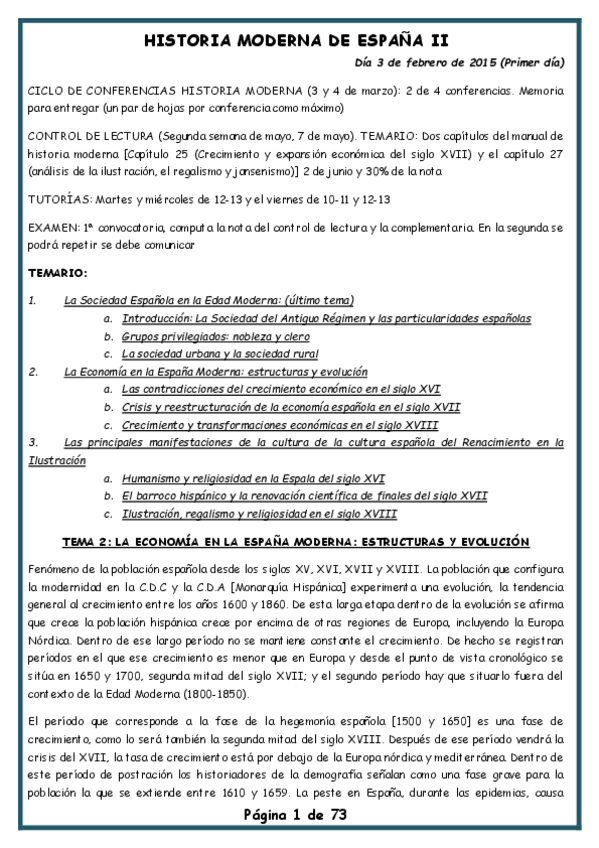 HISTORIA MODERNA DE ESPAÑA II

Día 3 de febrero de 2015 (Primer día)

CICLO DE CONFERENCIAS HISTORIA MODERNA (3 y 4 de marzo): 2 de 4 conferencias. Memoria para entregar (un par de hojas por conferencia como máximo)

CONTROL DE LECTURA (Segunda semana de mayo, 7 de mayo). TEMARIO: Dos capítulos del manual de historia moderna [Capítulo 25 (Crecimiento y expansión económica del siglo XVII) y el capítulo 27 (análisis de la ilustración, el regalismo y jansenismo)] 2 de junio y 30% de la nota

TUTORÍAS: Martes y miércoles de 12-13 y el viernes de 10-11 y 12-13

EXAMEN: 1ª convocatoria, computa la nota del control de lectura y la complementaria. En la segunda se podrá repetir se debe comunicar

TEMARIO:

1. La Sociedad Española en la Edad Moderna: (último tema)
a. Introducción: La Sociedad del Antiguo Régimen y las particularidades españolas
b. Grupos privilegiados: nobleza y clero
c. La sociedad urbana y la sociedad rural
2. La Economía en la España Moderna: estructuras y evolución
a. Las contradicciones del crecimiento económico en el siglo XVI
b. Crisis y reestructuración de la economía española en el siglo XVII
c. Crecimiento y transformaciones económicas en el siglo XVIII
3. Las principales manifestaciones de la cultura de la cultura española del Renacimiento en la Ilustración
a. Humanismo y religiosidad en la Espala del siglo XVI
b. El barroco hispánico y la renovación científica de finales del siglo XVII
c. Ilustración, regalismo y religiosidad en el siglo XVIII

TEMA 2: LA ECONOMÍA EN LA ESPAÑA MODERNA: ESTRUCTURAS Y EVOLUCIÓN

Fenómeno de la población española desde los siglos XV, XVI, XVII y XVIII. La población que configura la modernidad en la C.D.C y la C.D.A [Monarquía Hispánica] experimenta una evolución, la tendencia general al crecimiento entre los años 1600 y 1860. De esta larga etapa dentro de la evolución se afirma que crece la población hispánica crece por encima de otras regiones de Europa, incluyendo la Europa Nórdica. Dentro de ese largo período no se mantiene constante el crecimiento. De hecho se registran períodos en el que ese crecimiento es menor que en Europa y desde el punto de vista cronológico se sitúa en 1650 y 1700, segunda mitad del siglo XVII; y el segundo período hay que situarlo fuera del contexto de la Edad Moderna (1800-1850).

El período que corresponde a la fase de la hegemonía española [1500 y 1650] es una fase de crecimiento, como lo será también la segunda mitad del siglo XVIII. Después de ese período vendrá la crisis del XVII, la tasa de crecimiento está por debajo de la Europa nórdica y mediterránea. Dentro de este período de postración los historiadores de la demografía señalan como una fase grave para la población la que se extiende entre 1610 y 1659. La peste en España, durante las epidemias, causa

Página 1 de 73